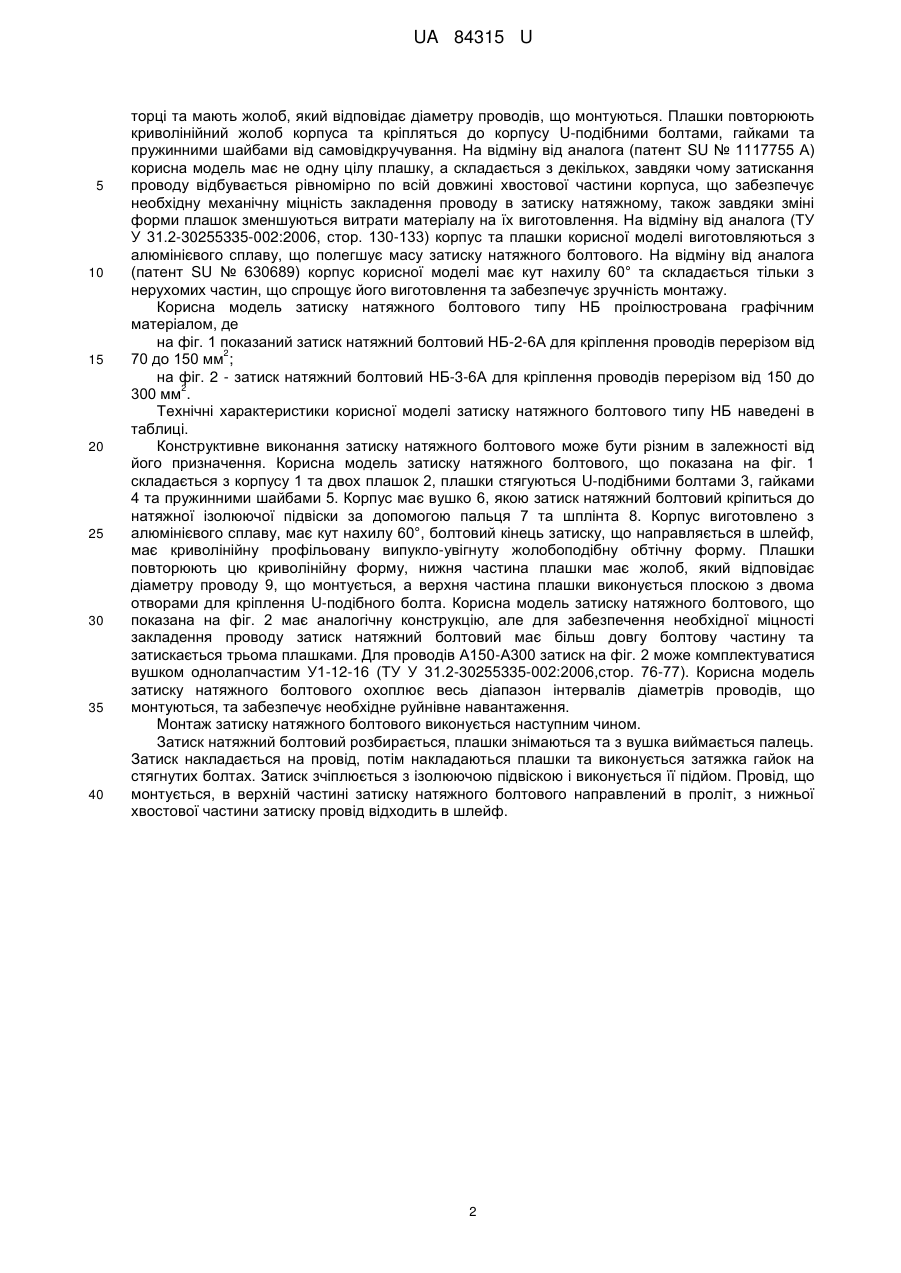 UA 84315 U

торці та мають жолоб, який відповідає діаметру проводів, що монтуються. Плашки повторюють криволінійний жолоб корпуса та кріпляться до корпусу U-подібними болтами, гайками та пружинними шайбами від самовідкручування. На відміну від аналога (патент SU № 1117755 А) корисна модель має не одну цілу плашку, а складається з декількох, завдяки чому затискання проводу відбувається рівномірно по всій довжині хвостової частини корпуса, що забезпечує необхідну механічну міцність закладення проводу в затиску натяжному, також завдяки зміні форми плашок зменшуються витрати матеріалу на їх виготовлення. На відміну від аналога (ТУ У 31.2-30255335-002:2006, стор. 130-133) корпус та плашки корисної моделі виготовляються з алюмінієвого сплаву, що полегшує масу затиску натяжного болтового. На відміну від аналога (патент SU № 630689) корпус корисної моделі має кут нахилу 60° та складається тільки з нерухомих частин, що спрощує його виготовлення та забезпечує зручність монтажу.

Корисна модель затиску натяжного болтового типу НБ проілюстрована графічним матеріалом, де

на фіг. 1 показаний затиск натяжний болтовий НБ-2-6А для кріплення проводів перерізом від 70 до 150 мм$^2$;

на фіг. 2 - затиск натяжний болтовий НБ-3-6А для кріплення проводів перерізом від 150 до 300 мм$^2$.

Технічні характеристики корисної моделі затиску натяжного болтового типу НБ наведені в таблиці.

Конструктивне виконання затиску натяжного болтового може бути різним в залежності від його призначення. Корисна модель затиску натяжного болтового, що показана на фіг. 1 складається з корпусу 1 та двох плашок 2, плашки стягуються U-подібними болтами 3, гайками 4 та пружинними шайбами 5. Корпус має вушко 6, якою затиск натяжний болтовий кріпиться до натяжної ізолюючої підвіски за допомогою пальця 7 та шплінта 8. Корпус виготовлено з алюмінієвого сплаву, має кут нахилу 60°, болтовий кінець затиску, що направляється в шлейф, має криволінійну профільовану випукло-увігнуту жолобоподібну обтічну форму. Плашки повторюють цю криволінійну форму, нижня частина плашки має жолоб, який відповідає діаметру проводу 9, що монтується, а верхня частина плашки виконується плоскою з двома отворами для кріплення U-подібного болта. Корисна модель затиску натяжного болтового, що показана на фіг. 2 має аналогічну конструкцію, але для забезпечення необхідної міцності закладення проводу затиск натяжний болтовий має більш довгу болтову частину та затискається трьома плашками. Для проводів А150-А300 затиск на фіг. 2 може комплектуватися вушком однолапчастим У1-12-16 (ТУ У 31.2-30255335-002:2006,стор. 76-77). Корисна модель затиску натяжного болтового охоплює весь діапазон інтервалів діаметрів проводів, що монтуються, та забезпечує необхідне руйнівне навантаження.

Монтаж затиску натяжного болтового виконується наступним чином.

Затиск натяжний болтовий розбирається, плашки знімаються та з вушка виймається палець. Затиск накладається на провід, потім накладаються плашки та виконується затяжка гайок на стягнутих болтах. Затиск зчіплюється з ізолюючою підвіскою і виконується її підйом. Провід, що монтується, в верхній частині затиску натяжного болтового направлений в проліт, з нижньої хвостової частини затиску провід відходить в шлейф.

5
10
15
20
25
30
35
40

2